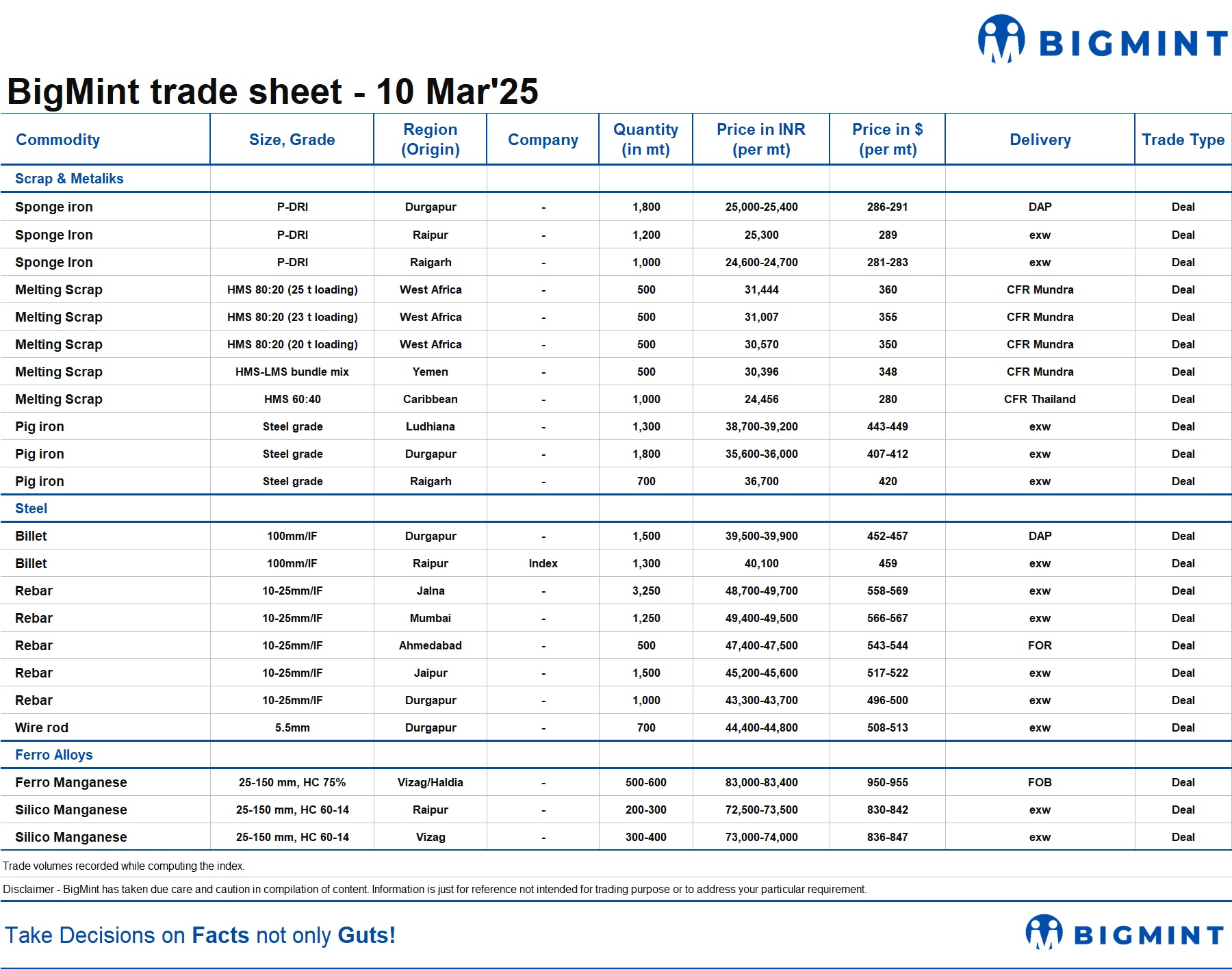 BIGMINT

BigMint trade sheet - 10 Mar'25

| Commodity | Size, Grade | Region (Origin) | Company | Quantity (in mt) | Price in INR (per mt) | Price in $ (per mt) | Delivery | Trade Type |
|---|---|---|---|---|---|---|---|---|
| Scrap & Metaliks | | | | | | | | |
| Sponge iron | P-DRI | Durgapur | - | 1,800 | 25,000-25,400 | 286-291 | DAP | Deal |
| Sponge Iron | P-DRI | Raipur | - | 1,200 | 25,300 | 289 | exw | Deal |
| Sponge Iron | P-DRI | Raigarh | - | 1,000 | 24,600-24,700 | 281-283 | exw | Deal |
| Melting Scrap | HMS 80:20 (25 t loading) | West Africa | - | 500 | 31,444 | 360 | CFR Mundra | Deal |
| Melting Scrap | HMS 80:20 (23 t loading) | West Africa | - | 500 | 31,007 | 355 | CFR Mundra | Deal |
| Melting Scrap | HMS 80:20 (20 t loading) | West Africa | - | 500 | 30,570 | 350 | CFR Mundra | Deal |
| Melting Scrap | HMS-LMS bundle mix | Yemen | - | 500 | 30,396 | 348 | CFR Mundra | Deal |
| Melting Scrap | HMS 60:40 | Caribbean | - | 1,000 | 24,456 | 280 | CFR Thailand | Deal |
| Pig iron | Steel grade | Ludhiana | - | 1,300 | 38,700-39,200 | 443-449 | exw | Deal |
| Pig iron | Steel grade | Durgapur | - | 1,800 | 35,600-36,000 | 407-412 | exw | Deal |
| Pig iron | Steel grade | Raigarh | - | 700 | 36,700 | 420 | exw | Deal |
| Steel | | | | | | | | |
| Billet | 100mm/IF | Durgapur | - | 1,500 | 39,500-39,900 | 452-457 | DAP | Deal |
| Billet | 100mm/IF | Raipur | Index | 1,300 | 40,100 | 459 | exw | Deal |
| Rebar | 10-25mm/IF | Jalna | - | 3,250 | 48,700-49,700 | 558-569 | exw | Deal |
| Rebar | 10-25mm/IF | Mumbai | - | 1,250 | 49,400-49,500 | 566-567 | exw | Deal |
| Rebar | 10-25mm/IF | Ahmedabad | - | 500 | 47,400-47,500 | 543-544 | FOR | Deal |
| Rebar | 10-25mm/IF | Jaipur | - | 1,500 | 45,200-45,600 | 517-522 | exw | Deal |
| Rebar | 10-25mm/IF | Durgapur | - | 1,000 | 43,300-43,700 | 496-500 | exw | Deal |
| Wire rod | 5.5mm | Durgapur | - | 700 | 44,400-44,800 | 508-513 | exw | Deal |
| Ferro Alloys | | | | | | | | |
| Ferro Manganese | 25-150 mm, HC 75% | Vizag/Haldia | - | 500-600 | 83,000-83,400 | 950-955 | FOB | Deal |
| Silico Manganese | 25-150 mm, HC 60-14 | Raipur | - | 200-300 | 72,500-73,500 | 830-842 | exw | Deal |
| Silico Manganese | 25-150 mm, HC 60-14 | Vizag | - | 300-400 | 73,000-74,000 | 836-847 | exw | Deal |

Trade volumes recorded while computing the index.

Disclaimer - BigMint has taken due care and caution in compilation of content. Information is just for reference not intended for trading purpose or to address your particular requirement.

Take Decisions on Facts not only Guts!

BIGMINT